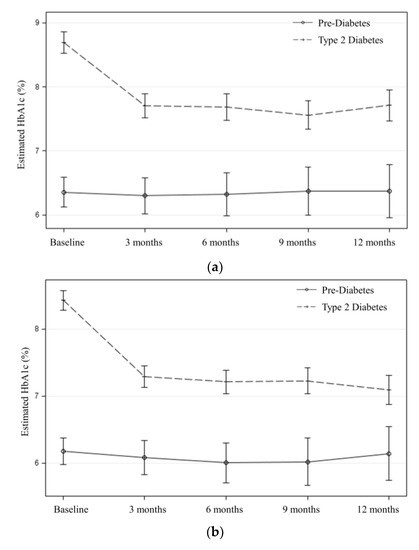 Pre-Diabetes
Type 2 Diabetes

Estimated HbA1c (%)

9
8
7
6

Baseline
3 months
6 months
9 months
12 months

(a)

Pre-Diabetes
Type 2 Diabetes

Estimated HbA1c (%)

8
7
6

Baseline
3 months
6 months
9 months
12 months

(b)